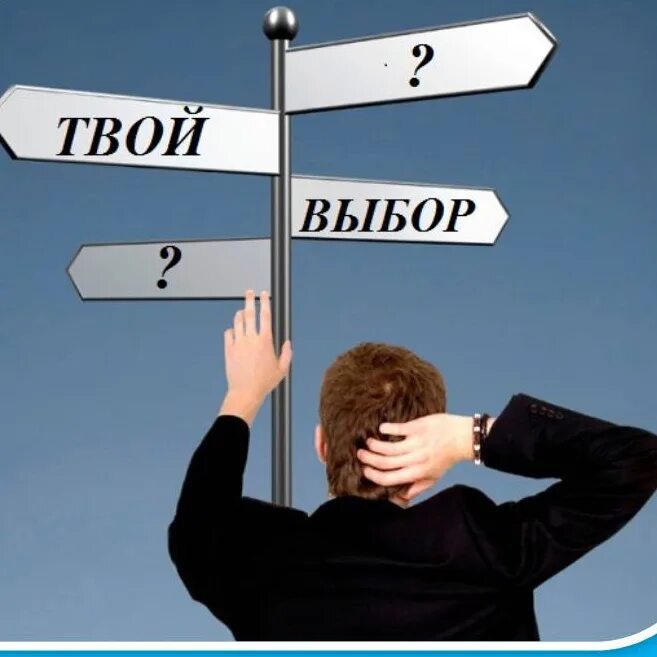 ?

ТВОЙ

ВЫБОР

?